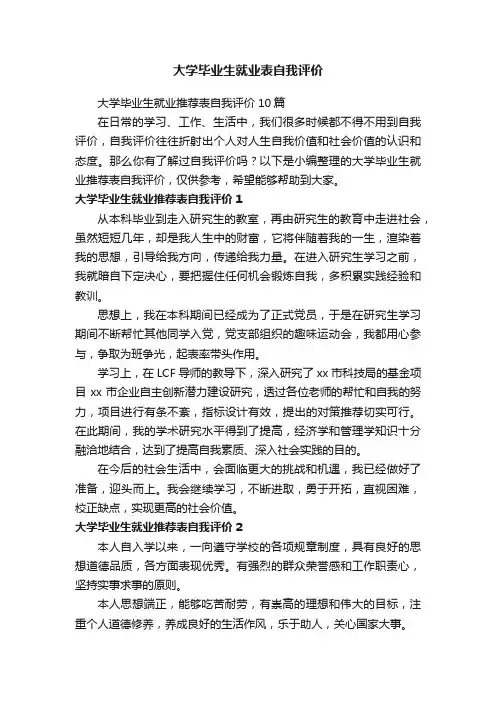 大学毕业生就业表自我评价

大学毕业生就业推荐表自我评价 10 篇

在日常的学习、工作、生活中，我们很多时候都不得不用到自我评价，自我评价往往折射出个人对人生自我价值和社会价值的认识和态度。那么你有了解过自我评价吗？以下是小编整理的大学毕业生就业推荐表自我评价，仅供参考，希望能够帮助到大家。

大学毕业生就业推荐表自我评价 1

从本科毕业到走入研究生的教室，再由研究生的教育中走进社会，虽然短短几年，却是我人生中的财富，它将伴随着我的一生，渲染着我的思想，引导给我方向，传递给我力量。在进入研究生学习之前，我就暗自下定决心，要把握住任何机会锻炼自我，多积累实践经验和教训。

思想上，我在本科期间已经成为了正式党员，于是在研究生学习期间不断帮忙其他同学入党，党支部组织的趣味运动会，我都用心参与，争取为班争光，起表率带头作用。

学习上，在 LCF 导师的教导下，深入研究了 xx 市科技局的基金项目 xx 市企业自主创新潜力建设研究，透过各位老师的帮忙和自我的努力，项目进行有条不紊，指标设计有效，提出的对策推荐切实可行。在此期间，我的学术研究水平得到了提高，经济学和管理学知识十分融洽地结合，达到了提高自我素质、深入社会实践的目的。

在今后的社会生活中，会面临更大的挑战和机遇，我已经做好了准备，迎头而上。我会继续学习，不断进取，勇于开拓，直视困难，校正缺点，实现更高的社会价值。

大学毕业生就业推荐表自我评价 2

本人自入学以来，一向遵守学校的各项规章制度，具有良好的思想道德品质，各方面表现优秀。有强烈的群众荣誉感和工作职责心，坚持实事求事的原则。

本人思想端正，能够吃苦耐劳，有崇高的理想和伟大的目标，注重个人道德修养，养成良好的生活作风，乐于助人，关心国家大事。